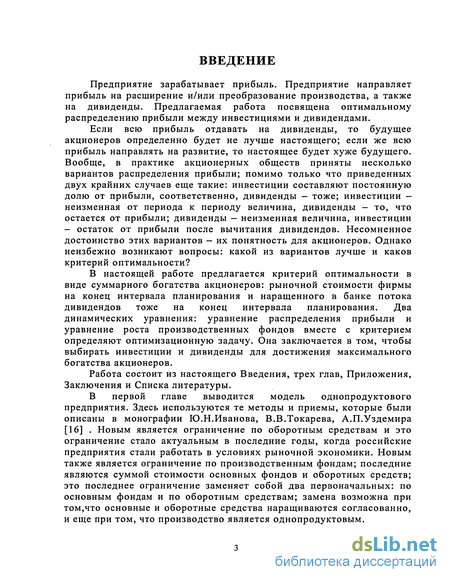 ВВЕДЕНИЕ

Предприятие зарабатывает прибыль. Предприятие направляет прибыль на расширение и/или преобразование производства, а также на дивиденды. Предлагаемая работа посвящена оптимальному распределению прибыли между инвестициями и дивидендами.

Если всю прибыль отдавать на дивиденды, то будущее акционеров определенно будет не лучше настоящего; если же всю прибыль направлять на развитие, то настоящее будет хуже будущего. Вообще, в практике акционерных обществ приняты несколько вариантов распределения прибыли; помимо только что приведенных двух крайних случаев еще такие: инвестиции составляют постоянную долю от прибыли, соответственно, дивиденды – тоже; инвестиции – неизменная от периода к периоду величина, дивиденды – то, что остается от прибыли; дивиденды – неизменная величина, инвестиции – остаток от прибыли после вычитания дивидендов. Несомненное достоинство этих вариантов – их понятность для акционеров. Однако неизбежно возникают вопросы: какой из вариантов лучше и каков критерий оптимальности?

В настоящей работе предлагается критерий оптимальности в виде суммарного богатства акционеров: рыночной стоимости фирмы на конец интервала планирования и наращенного в банке потока дивидендов тоже на конец интервала планирования. Два динамических уравнения: уравнение распределения прибыли и уравнение роста производственных фондов вместе с критерием определяют оптимизационную задачу. Она заключается в том, чтобы выбирать инвестиции и дивиденды для достижения максимального богатства акционеров.

Работа состоит из настоящего Введения, трех глав, Приложения, Заключения и Списка литературы.

В первой главе выводится модель однопродуктового предприятия. Здесь используются те методы и приемы, которые были описаны в монографии Ю.Н.Иванова, В.В.Токарева, А.П.Уздемира [16] . Новым является ограничение по оборотным средствам и это ограничение стало актуальным в последние годы, когда российские предприятия стали работать в условиях рыночной экономики. Новым также является ограничение по производственным фондам; последние являются суммой стоимости основных фондов и оборотных средств; это последнее ограничение заменяет собой два первоначальных: по основным фондам и по оборотным средствам; замена возможна при том,что основные и оборотные средства наращиваются согласованно, и еще при том, что производство является однопродуктовым.

3

dsLib.net
библиотека диссертаций